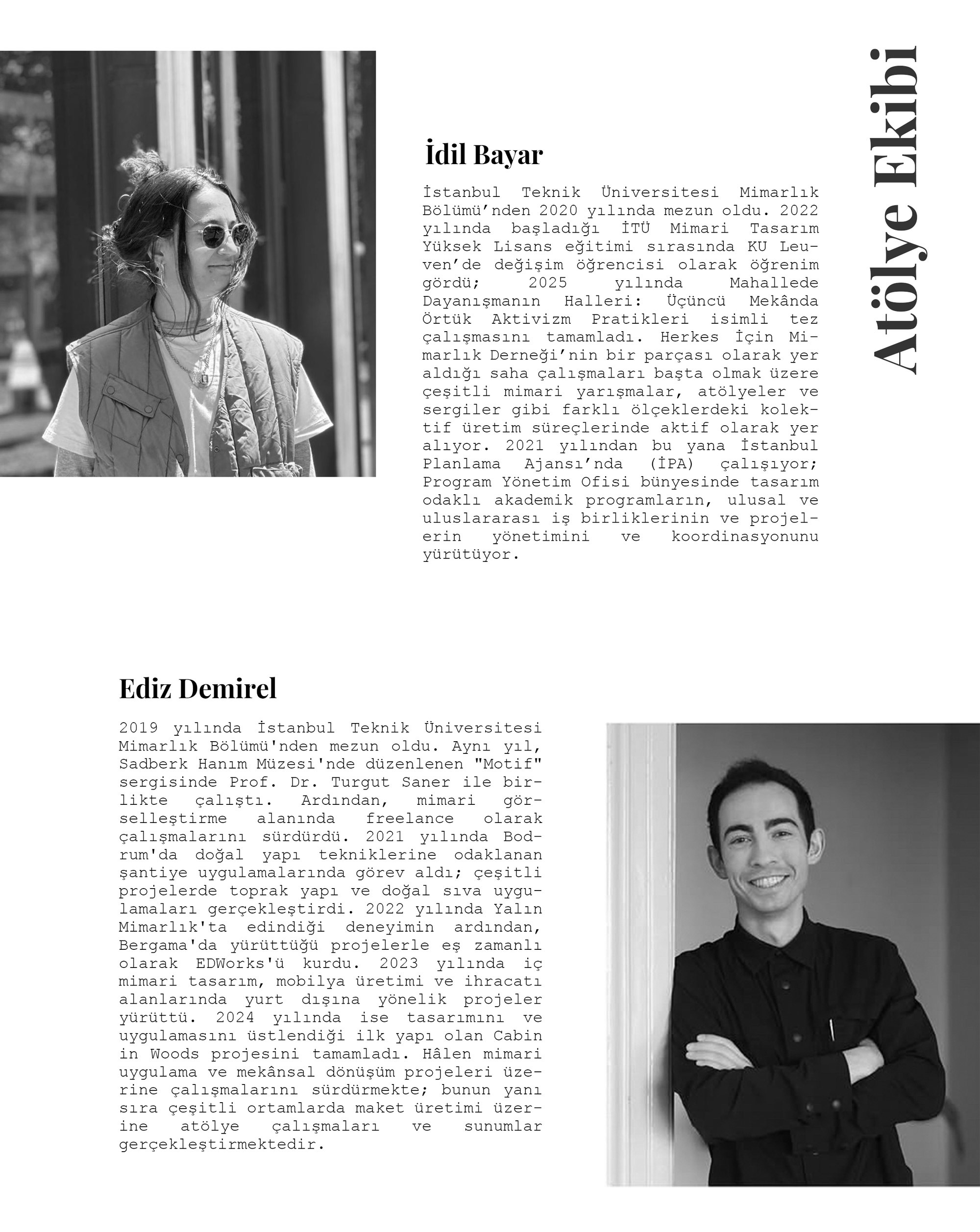 Atölye Ekibi

İdil Bayar

İstanbul Teknik Üniversitesi Mimarlık Bölümü’nden 2020 yılında mezun oldu. 2022 yılında başladığı İTÜ Mimari Tasarım Yüksek Lisans eğitimi sırasında KU Leuven’de değişim öğrencisi olarak öğrenim gördü; 2025 yılında Mahallede Dayanışmanın Halleri: Üçüncü Mekânda Örtük Aktivizm Pratikleri isimli tez çalışmasını tamamladı. Herkes İçin Mimarlık Derneği’nin bir parçası olarak yer aldığı saha çalışmaları başta olmak üzere çeşitli mimari yarışmalar, atölyeler ve sergiler gibi farklı ölçeklerdeki kolektif üretim süreçlerinde aktif olarak yer alıyor. 2021 yılından bu yana İstanbul Planlama Ajansı’nda (İPA) çalışıyor; Program Yönetim Ofisi bünyesinde tasarım odaklı akademik programların, ulusal ve uluslararası iş birliklerinin ve projelerin yönetimini ve koordinasyonunu yürütüyor.

Ediz Demirel

2019 yılında İstanbul Teknik Üniversitesi Mimarlık Bölümü'nden mezun oldu. Aynı yıl, Sadberk Hanım Müzesi'nde düzenlenen "Motif" sergisinde Prof. Dr. Turgut Saner ile birlikte çalıştı. Ardından, mimari görselleştirme alanında freelance olarak çalışmalarını sürdürdü. 2021 yılında Bodrum'da doğal yapı tekniklerine odaklanan şantiye uygulamalarında görev aldı; çeşitli projelerde toprak yapı ve doğal sıva uygulamaları gerçekleştirdi. 2022 yılında Yalın Mimarlık'ta edindiği deneyimin ardından, Bergama'da yürüttüğü projelerle eş zamanlı olarak EDWorks'ü kurdu. 2023 yılında iç mimari tasarım, mobilya üretimi ve ihracatı alanlarında yurt dışına yönelik projeler yürüttü. 2024 yılında ise tasarımını ve uygulamasını üstlendiği ilk yapı olan Cabin in Woods projesini tamamladı. Hâlen mimari uygulama ve mekânsal dönüşüm projeleri üzerine çalışmalarını sürdürmekte; bunun yanı sıra çeşitli ortamlarda maket üretimi üzerine atölye çalışmaları ve sunumlar gerçekleştirmektedir.